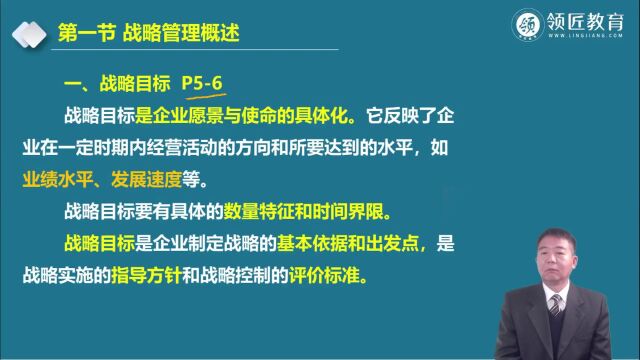 第一节 战略管理概述

领匠教育
WWW.LINGJIANG.COM

一、战略目标 P5-6

战略目标是企业愿景与使命的具体化。它反映了企业在一定时期内经营活动的方向和所要达到的水平，如业绩水平、发展速度等。

战略目标要有具体的数量特征和时间界限。

战略目标是企业制定战略的基本依据和出发点，是战略实施的指导方针和战略控制的评价标准。